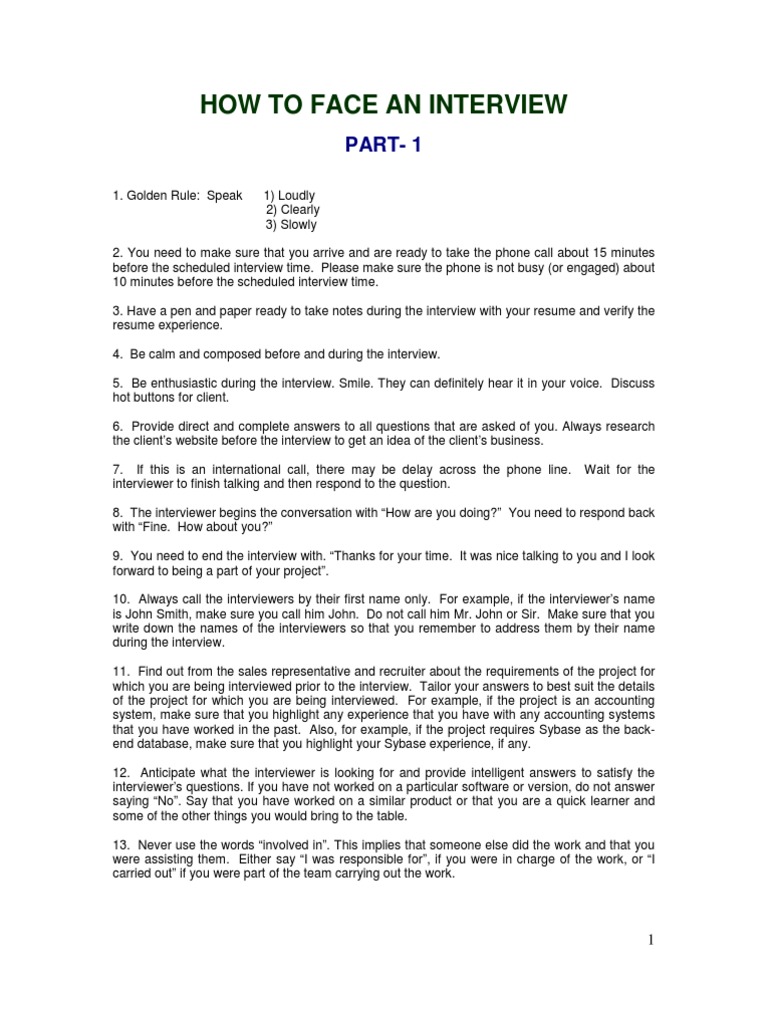 HOW TO FACE AN INTERVIEW

PART- 1

1. Golden Rule: Speak 1) Loudly
2) Clearly
3) Slowly

2. You need to make sure that you arrive and are ready to take the phone call about 15 minutes before the scheduled interview time. Please make sure the phone is not busy (or engaged) about 10 minutes before the scheduled interview time.

3. Have a pen and paper ready to take notes during the interview with your resume and verify the resume experience.

4. Be calm and composed before and during the interview.

5. Be enthusiastic during the interview. Smile. They can definitely hear it in your voice. Discuss hot buttons for client.

6. Provide direct and complete answers to all questions that are asked of you. Always research the client's website before the interview to get an idea of the client's business.

7. If this is an international call, there may be delay across the phone line. Wait for the interviewer to finish talking and then respond to the question.

8. The interviewer begins the conversation with "How are you doing?" You need to respond back with "Fine. How about you?"

9. You need to end the interview with. "Thanks for your time. It was nice talking to you and I look forward to being a part of your project".

10. Always call the interviewers by their first name only. For example, if the interviewer's name is John Smith, make sure you call him John. Do not call him Mr. John or Sir. Make sure that you write down the names of the interviewers so that you remember to address them by their name during the interview.

11. Find out from the sales representative and recruiter about the requirements of the project for which you are being interviewed prior to the interview. Tailor your answers to best suit the details of the project for which you are being interviewed. For example, if the project is an accounting system, make sure that you highlight any experience that you have with any accounting systems that you have worked in the past. Also, for example, if the project requires Sybase as the back-end database, make sure that you highlight your Sybase experience, if any.

12. Anticipate what the interviewer is looking for and provide intelligent answers to satisfy the interviewer's questions. If you have not worked on a particular software or version, do not answer saying "No". Say that you have worked on a similar product or that you are a quick learner and some of the other things you would bring to the table.

13. Never use the words "involved in". This implies that someone else did the work and that you were assisting them. Either say "I was responsible for", if you were in charge of the work, or "I carried out" if you were part of the team carrying out the work.

1